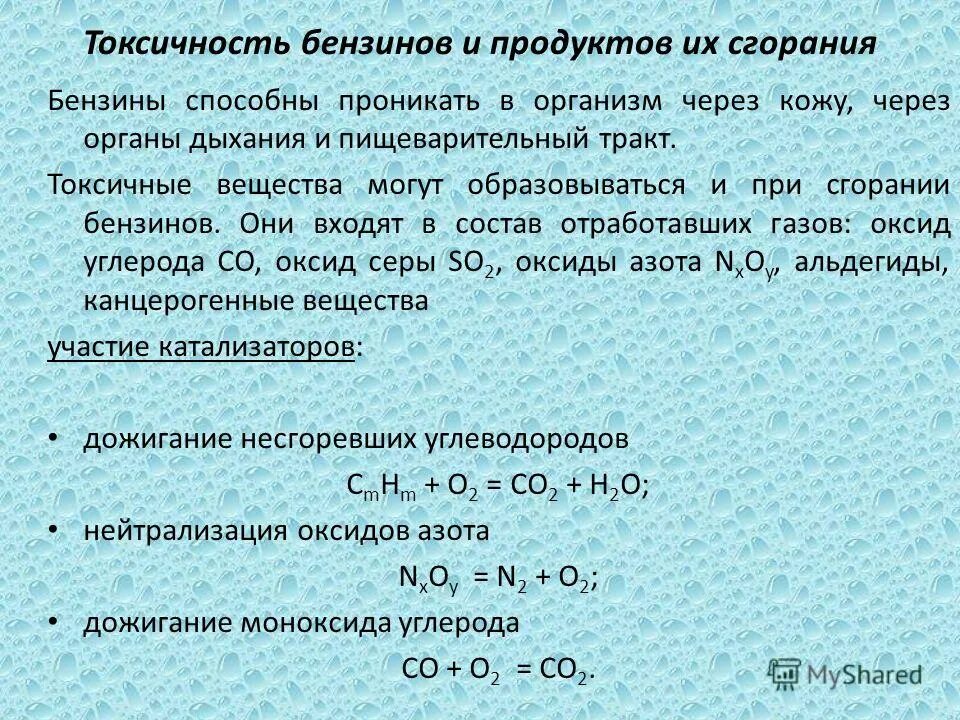 Токсичность бензинов и продуктов их сгорания

Бензины способны проникать в организм через кожу, через органы дыхания и пищеварительный тракт.

Токсичные вещества могут образовываться и при сгорании бензинов. Они входят в состав отработавших газов: оксид углерода CO, оксид серы $SO_2$, оксиды азота $N_xO_y$, альдегиды, канцерогенные вещества

участие катализаторов:

• дожигание несгоревших углеводородов

$C_mH_m + O_2 = CO_2 + H_2O$;

• нейтрализация оксидов азота

$N_xO_y = N_2 + O_2$;

• дожигание моноксида углерода

$CO + O_2 = CO_2$.

MyShared